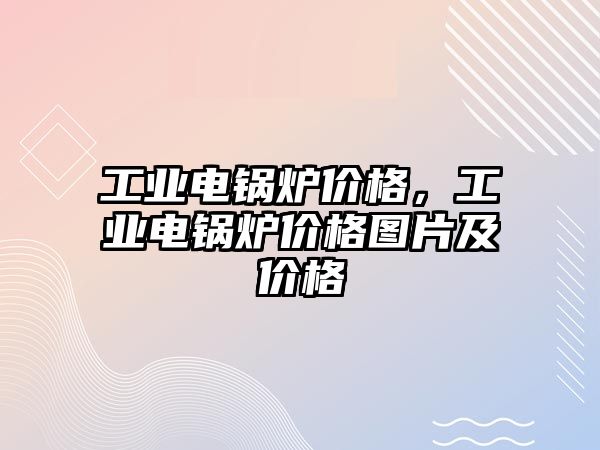 工业电锅炉价格，工业电锅炉价格图片及价格